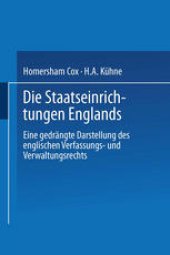 Homersham Cox · H.A. Kühne

Die Staatseinrichtungen Englands

Eine gedrängte Darstellung des englischen Verfassungs- und Verwaltungsrechts